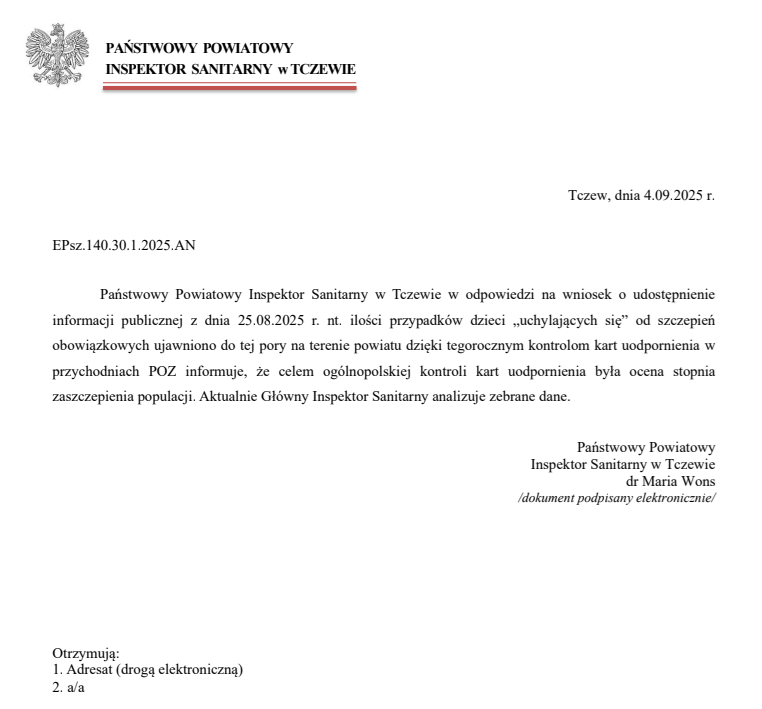 PAŃSTWOWY POWIATOWY
INSPEKTOR SANITARNY w TCZEWIE

Tczew, dnia 4.09.2025 r.

EPsz.140.30.1.2025.AN

Państwowy Powiatowy Inspektor Sanitarny w Tczewie w odpowiedzi na wniosek o udostępnienie informacji publicznej z dnia 25.08.2025 r. nt. ilości przypadków dzieci „uchylających się” od szczepień obowiązkowych ujawniono do tej pory na terenie powiatu dzięki tegorocznym kontrolom kart uodpornienia w przychodniach POZ informuje, że celem ogólnopolskiej kontroli kart uodpornienia była ocena stopnia zaszczepienia populacji. Aktualnie Główny Inspektor Sanitarny analizuje zebrane dane.

Państwowy Powiatowy
Inspektor Sanitarny w Tczewie
dr Maria Wons
/dokument podpisany elektronicznie/

Otrzymują:
1. Adresat (drogą elektroniczną)
2. a/a